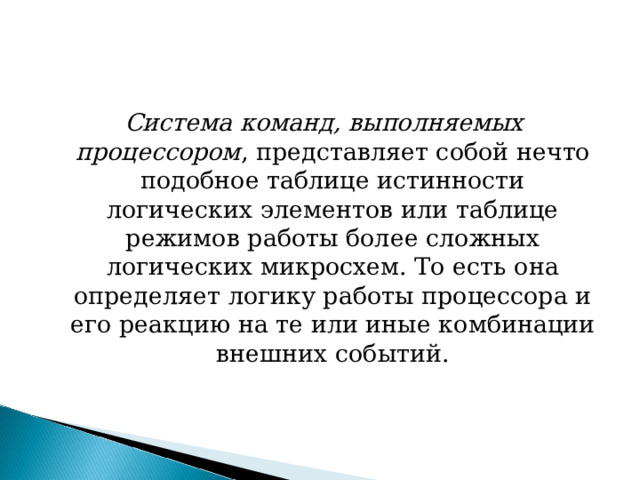 Система команд, выполняемых процессором, представляет собой нечто подобное таблице истинности логических элементов или таблице режимов работы более сложных логических микросхем. То есть она определяет логику работы процессора и его реакцию на те или иные комбинации внешних событий.